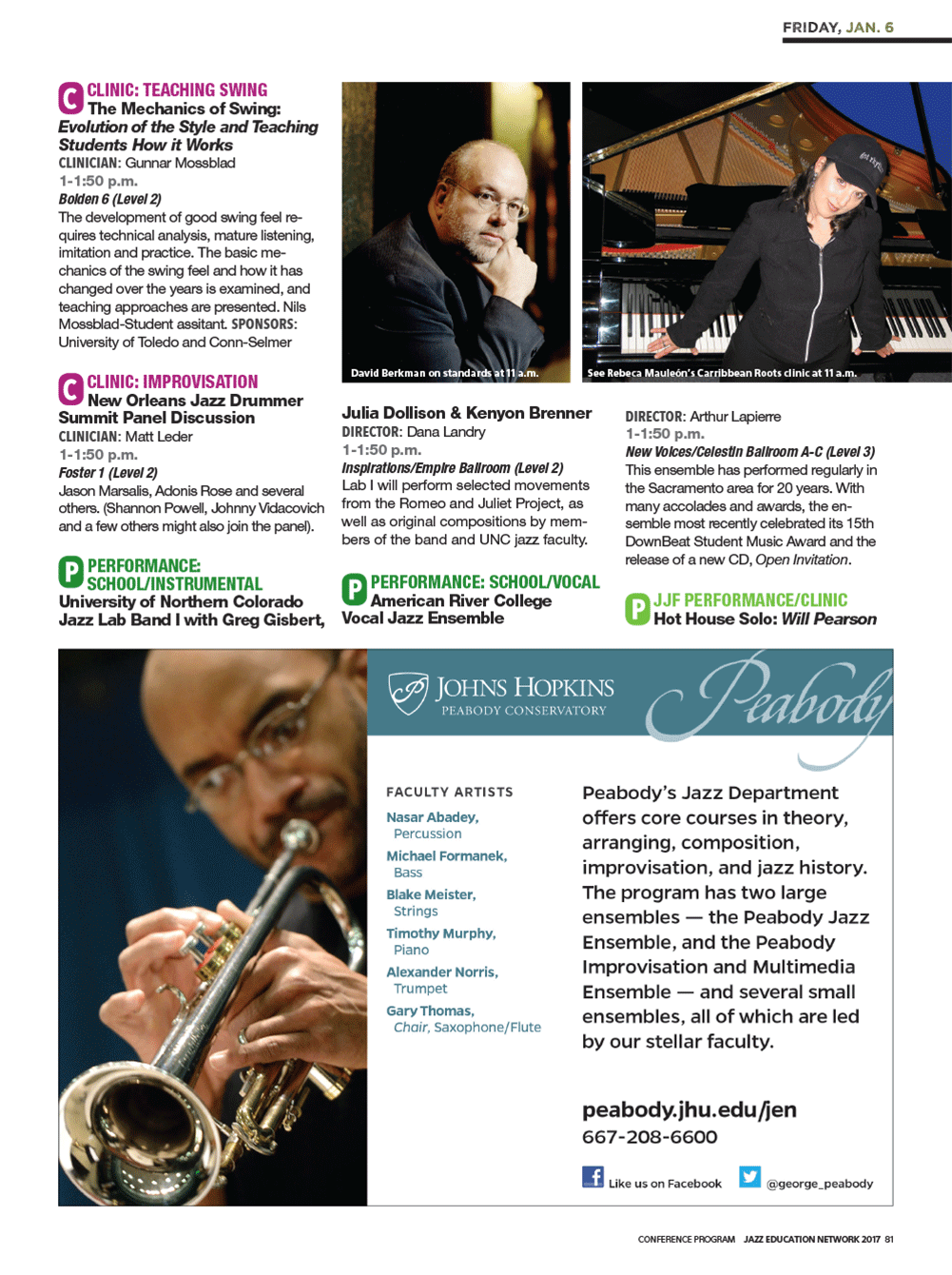 FRIDAY, JAN. 6

C CLINIC: TEACHING SWING
The Mechanics of Swing: Evolution of the Style and Teaching Students How it Works
CLINICIAN: Gunnar Mossblad
1-1:50 p.m.
Bolden 6 (Level 2)
The development of good swing feel requires technical analysis, mature listening, imitation and practice. The basic mechanics of the swing feel and how it has changed over the years is examined, and teaching approaches are presented. Nils Mossblad-Student assitant. SPONSORS: University of Toledo and Conn-Selmer

C CLINIC: IMPROVISATION
New Orleans Jazz Drummer Summit Panel Discussion
CLINICIAN: Matt Leder
1-1:50 p.m.
Foster 1 (Level 2)
Jason Marsalis, Adonis Rose and several others. (Shannon Powell, Johnny Vidacovich and a few others might also join the panel).

P PERFORMANCE: SCHOOL/INSTRUMENTAL
University of Northern Colorado Jazz Lab Band I with Greg Gisbert,

David Berkman on standards at 11 a.m.

Julia Dollison & Kenyon Brenner
DIRECTOR: Dana Landry
1-1:50 p.m.
Inspirations/Empire Ballroom (Level 2)
Lab I will perform selected movements from the Romeo and Juliet Project, as well as original compositions by members of the band and UNC jazz faculty.

P PERFORMANCE: SCHOOL/VOCAL
American River College Vocal Jazz Ensemble

See Rebeca Mauleón's Carribbean Roots clinic at 11 a.m.

DIRECTOR: Arthur Lapierre
1-1:50 p.m.
New Voices/Celestin Ballroom A-C (Level 3)
This ensemble has performed regularly in the Sacramento area for 20 years. With many accolades and awards, the ensemble most recently celebrated its 15th DownBeat Student Music Award and the release of a new CD, Open Invitation.

P JJF PERFORMANCE/CLINIC
Hot House Solo: Will Pearson

JOHNS HOPKINS
PEABODY CONSERVATORY
Peabody

FACULTY ARTISTS
Nasar Abadey, Percussion
Michael Formanek, Bass
Blake Meister, Strings
Timothy Murphy, Piano
Alexander Norris, Trumpet
Gary Thomas, Chair, Saxophone/Flute

Peabody's Jazz Department offers core courses in theory, arranging, composition, improvisation, and jazz history. The program has two large ensembles — the Peabody Jazz Ensemble, and the Peabody Improvisation and Multimedia Ensemble — and several small ensembles, all of which are led by our stellar faculty.

peabody.jhu.edu/jen
667-208-6600

Like us on Facebook @george_peabody

CONFERENCE PROGRAM JAZZ EDUCATION NETWORK 2017 81